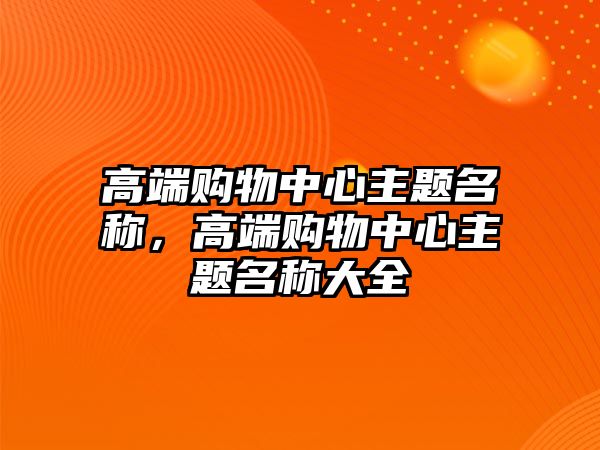 高端购物中心主题名称，高端购物中心主题名称大全